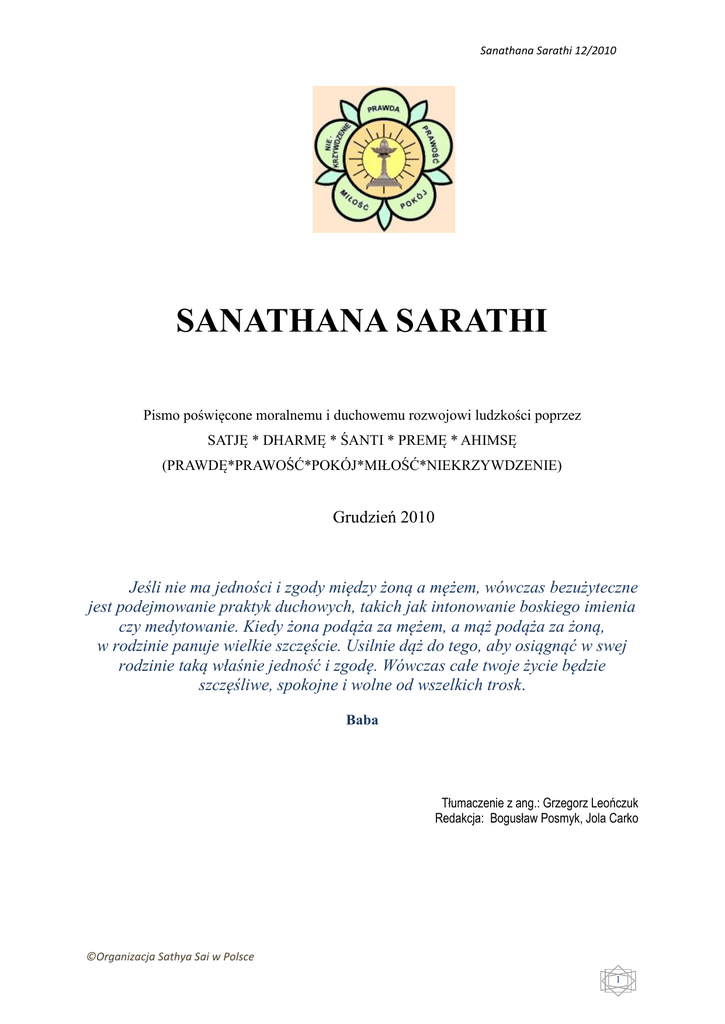 Sanathana Sarathi 12/2010

PRAWDA
PRAWOŚĆ
POKÓJ
MIŁOŚĆ
NIE-KRZYWDZENIE

SANATHANA SARATHI

Pismo poświęcone moralnemu i duchowemu rozwojowi ludzkości poprzez
SATJĘ * DHARMĘ * ŚANTI * PREMĘ * AHIMSĘ
(PRAWDĘ*PRAWOŚĆ*POKÓJ*MIŁOŚĆ*NIEKRZYWDZENIE)

Grudzień 2010

Jeśli nie ma jedności i zgody między żoną a mężem, wówczas bezużyteczne jest podejmowanie praktyk duchowych, takich jak intonowanie boskiego imienia czy medytowanie. Kiedy żona podąża za mężem, a mąż podąża za żoną, w rodzinie panuje wielkie szczęście. Usilnie dąż do tego, aby osiągnąć w swej rodzinie taką właśnie jedność i zgodę. Wówczas całe twoje życie będzie szczęśliwe, spokojne i wolne od wszelkich trosk.

Baba

Tłumaczenie z ang.: Grzegorz Leończuk
Redakcja: Bogusław Posmyk, Jola Carko

©Organizacja Sathya Sai w Polsce

1